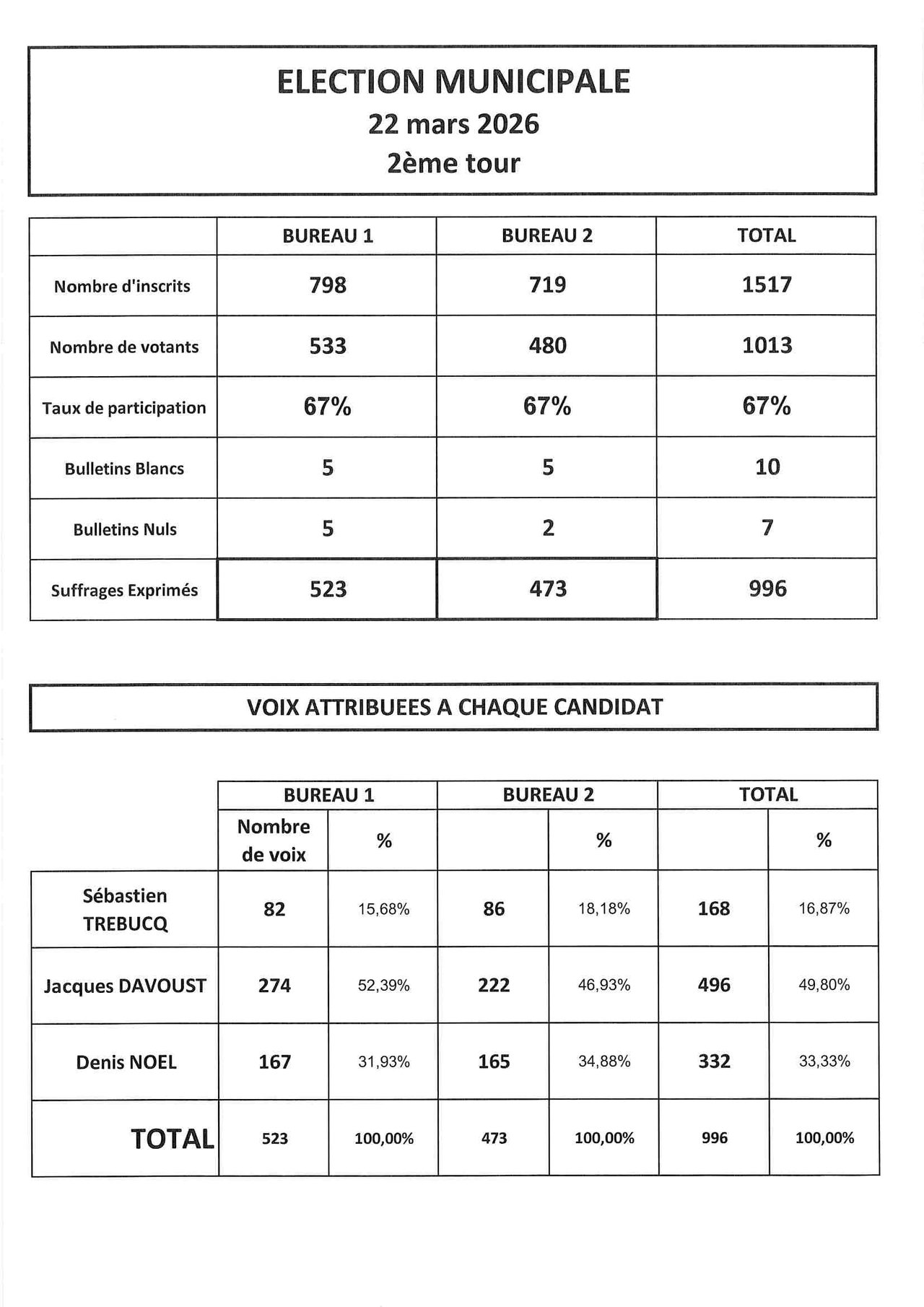 ELECTION MUNICIPALE
22 mars 2026
2ème tour

| | BUREAU 1 | BUREAU 2 | TOTAL |
|---|---|---|---|
| Nombre d'inscrits | 798 | 719 | 1517 |
| Nombre de votants | 533 | 480 | 1013 |
| Taux de participation | 67% | 67% | 67% |
| Bulletins Blancs | 5 | 5 | 10 |
| Bulletins Nuls | 5 | 2 | 7 |
| Suffrages Exprimés | 523 | 473 | 996 |

VOIX ATTRIBUEES A CHAQUE CANDIDAT

| | BUREAU 1 | | BUREAU 2 | | TOTAL | |
|---|---|---|---|---|---|---|
| | Nombre de voix | % | | % | | % |
| Sébastien TREBUCQ | 82 | 15,68% | 86 | 18,18% | 168 | 16,87% |
| Jacques DAVOUST | 274 | 52,39% | 222 | 46,93% | 496 | 49,80% |
| Denis NOEL | 167 | 31,93% | 165 | 34,88% | 332 | 33,33% |
| TOTAL | 523 | 100,00% | 473 | 100,00% | 996 | 100,00% |